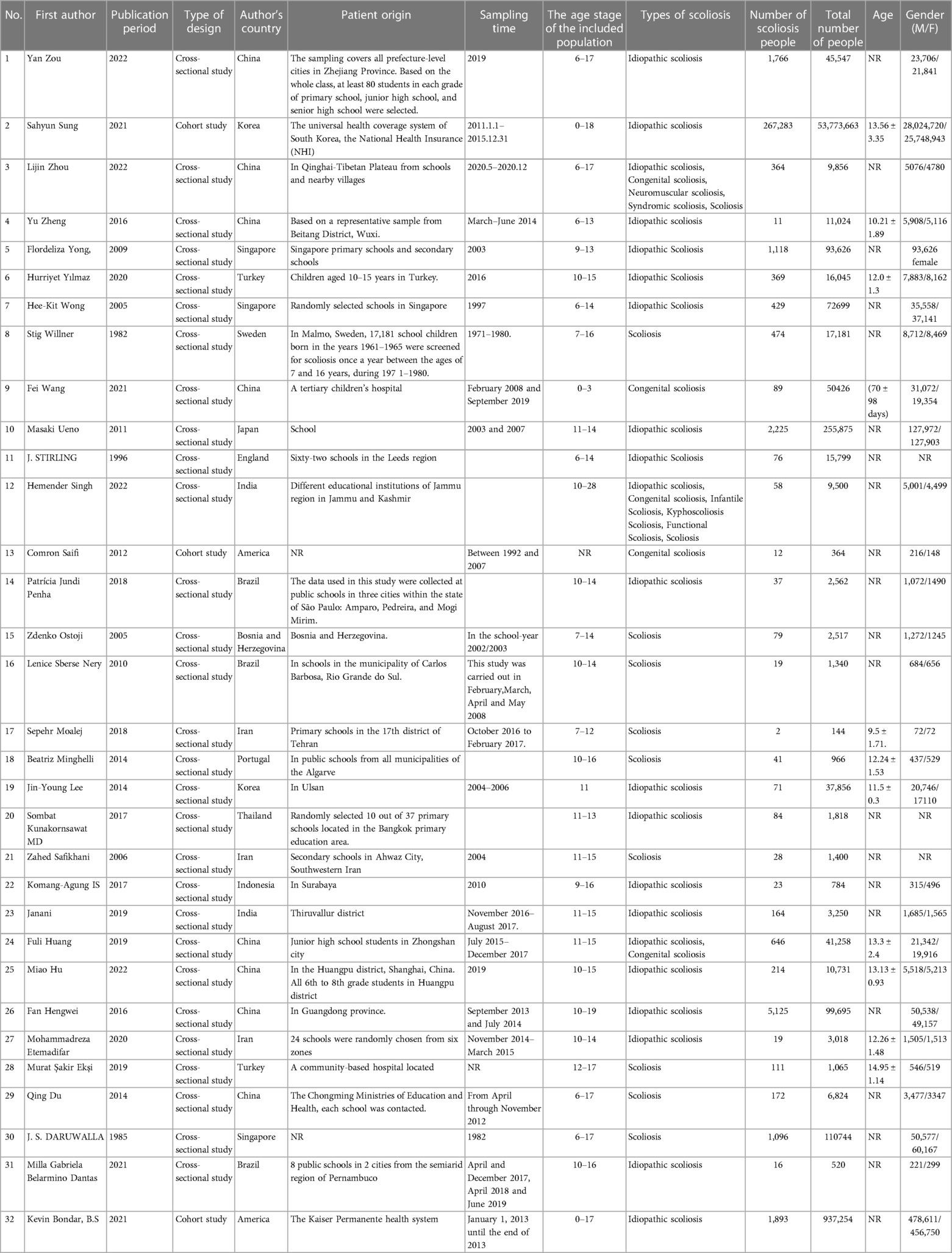 | No. | First author | Publication period | Type of design | Author's country | Patient origin | Sampling time | The age stage of the included population | Types of scoliosis | Number of scoliosis people | Total number of people | Age | Gender (M/F) |
|---|---|---|---|---|---|---|---|---|---|---|---|---|
| 1 | Yan Zou | 2022 | Cross-sectional study | China | The sampling covers all prefecture-level cities in Zhejiang Province. Based on the whole class, at least 80 students in each grade of primary school, junior high school, and senior high school were selected. | 2019 | 6–17 | Idiopathic scoliosis | 1,766 | 45,547 | NR | 23,706/ 21,841 |
| 2 | Sahyun Sung | 2021 | Cohort study | Korea | The universal health coverage system of South Korea, the National Health Insurance (NHI) | 2011.1.1–2015.12.31 | 0–18 | Idiopathic scoliosis | 267,283 | 53,773,663 | 13.56 ± 3.35 | 28,024,720/ 25,748,943 |
| 3 | Lijin Zhou | 2022 | Cross-sectional study | China | In Qinghai-Tibetan Plateau from schools and nearby villages | 2020.5–2020.12 | 6–17 | Idiopathic scoliosis, Congenital scoliosis, Neuromuscular scoliosis, Syndromic scoliosis, Scoliosis | 364 | 9,856 | NR | 5076/4780 |
| 4 | Yu Zheng | 2016 | Cross-sectional study | China | Based on a representative sample from Beitang District, Wuxi. | March–June 2014 | 6–13 | Idiopathic scoliosis | 11 | 11,024 | 10.21 ± 1.89 | 5,908/5,116 |
| 5 | Flordeliza Yong, | 2009 | Cross-sectional study | Singapore | Singapore primary schools and secondary schools | 2003 | 9–13 | Idiopathic Scoliosis | 1,118 | 93,626 | NR | 93,626 female |
| 6 | Hurriyet Yılmaz | 2020 | Cross-sectional study | Turkey | Children aged 10–15 years in Turkey. | 2016 | 10–15 | Idiopathic Scoliosis | 369 | 16,045 | 12.0 ± 1.3 | 7,883/8,162 |
| 7 | Hee-Kit Wong | 2005 | Cross-sectional study | Singapore | Randomly selected schools in Singapore | 1997 | 6–14 | Idiopathic Scoliosis | 429 | 72699 | NR | 35,558/ 37,141 |
| 8 | Stig Willner | 1982 | Cross-sectional study | Sweden | In Malmo, Sweden, 17,181 school children born in the years 1961–1965 were screened for scoliosis once a year between the ages of 7 and 16 years, during 197 1–1980. | 1971–1980. | 7–16 | Scoliosis | 474 | 17,181 | NR | 8,712/8,469 |
| 9 | Fei Wang | 2021 | Cross-sectional study | China | A tertiary children's hospital | February 2008 and September 2019 | 0–3 | Congenital scoliosis | 89 | 50426 | (70 ± 98 days) | 31,072/ 19,354 |
| 10 | Masaki Ueno | 2011 | Cross-sectional study | Japan | School | 2003 and 2007 | 11–14 | Idiopathic scoliosis | 2,225 | 255,875 | NR | 127,972/ 127,903 |
| 11 | J. STIRLING | 1996 | Cross-sectional study | England | Sixty-two schools in the Leeds region | | 6–14 | Idiopathic Scoliosis | 76 | 15,799 | NR | NR |
| 12 | Hemender Singh | 2022 | Cross-sectional study | India | Different educational institutions of Jammu region in Jammu and Kashmir | | 10–28 | Idiopathic scoliosis, Congenital scoliosis, Infantile Scoliosis, Kyphoscoliosis Scoliosis, Functional Scoliosis, Scoliosis | 58 | 9,500 | NR | 5,001/4,499 |
| 13 | Comron Saifi | 2012 | Cohort study | America | NR | Between 1992 and 2007 | NR | Congenital scoliosis | 12 | 364 | NR | 216/148 |
| 14 | Patrícia Jundi Penha | 2018 | Cross-sectional study | Brazil | The data used in this study were collected at public schools in three cities within the state of São Paulo: Amparo, Pedreira, and Mogi Mirim. | | 10–14 | Idiopathic scoliosis | 37 | 2,562 | NR | 1,072/1490 |
| 15 | Zdenko Ostoji | 2005 | Cross-sectional study | Bosnia and Herzegovina | Bosnia and Herzegovina. | In the school-year 2002/2003 | 7–14 | Scoliosis | 79 | 2,517 | NR | 1,272/1245 |
| 16 | Lenice Sberse Nery | 2010 | Cross-sectional study | Brazil | In schools in the municipality of Carlos Barbosa, Rio Grande do Sul. | This study was carried out in February,March, April and May 2008 | 10–14 | Scoliosis | 19 | 1,340 | NR | 684/656 |
| 17 | Sepehr Moalej | 2018 | Cross-sectional study | Iran | Primary schools in the 17th district of Tehran | October 2016 to February 2017. | 7–12 | Scoliosis | 2 | 144 | 9.5 ± 1.71. | 72/72 |
| 18 | Beatriz Minghelli | 2014 | Cross-sectional study | Portugal | In public schools from all municipalities of the Algarve | | 10–16 | Scoliosis | 41 | 966 | 12.24 ± 1.53 | 437/529 |
| 19 | Jin-Young Lee | 2014 | Cross-sectional study | Korea | In Ulsan | 2004–2006 | 11 | Idiopathic scoliosis | 71 | 37,856 | 11.5 ± 0.3 | 20,746/ 17110 |
| 20 | Sombat Kunakornsawat MD | 2017 | Cross-sectional study | Thailand | Randomly selected 10 out of 37 primary schools located in the Bangkok primary education area. | | 11–13 | Idiopathic scoliosis | 84 | 1,818 | NR | NR |
| 21 | Zahed Safikhani | 2006 | Cross-sectional study | Iran | Secondary schools in Ahwaz City, Southwestern Iran | 2004 | 11–15 | Scoliosis | 28 | 1,400 | NR | NR |
| 22 | Komang-Agung IS | 2017 | Cross-sectional study | Indonesia | In Surabaya | 2010 | 9–16 | Idiopathic scoliosis | 23 | 784 | NR | 315/496 |
| 23 | Janani | 2019 | Cross-sectional study | India | Thiruvallur district | November 2016–August 2017. | 11–15 | Idiopathic scoliosis | 164 | 3,250 | NR | 1,685/1,565 |
| 24 | Fuli Huang | 2019 | Cross-sectional study | China | Junior high school students in Zhongshan city | July 2015–December 2017 | 11–15 | Idiopathic scoliosis, Congenital scoliosis | 646 | 41,258 | 13.3 ± 2.4 | 21,342/ 19,916 |
| 25 | Miao Hu | 2022 | Cross-sectional study | China | In the Huangpu district, Shanghai, China. All 6th to 8th grade students in Huangpu district | 2019 | 10–15 | Idiopathic scoliosis | 214 | 10,731 | 13.13 ± 0.93 | 5,518/5,213 |
| 26 | Fan Hengwei | 2016 | Cross-sectional study | China | In Guangdong province. | September 2013 and July 2014 | 10–19 | Idiopathic scoliosis | 5,125 | 99,695 | NR | 50,538/ 49,157 |
| 27 | Mohammadreza Etemadifar | 2020 | Cross-sectional study | Iran | 24 schools were randomly chosen from six zones | November 2014–March 2015 | 10–14 | Idiopathic scoliosis | 19 | 3,018 | 12.26 ± 1.48 | 1,505/1,513 |
| 28 | Murat Şakir Ekşi | 2019 | Cross-sectional study | Turkey | A community-based hospital located | NR | 12–17 | Scoliosis | 111 | 1,065 | 14.95 ± 1.14 | 546/519 |
| 29 | Qing Du | 2014 | Cross-sectional study | China | The Chongming Ministries of Education and Health, each school was contacted. | From April through November 2012 | 6–17 | Scoliosis | 172 | 6,824 | NR | 3,477/3347 |
| 30 | J. S. DARUWALLA | 1985 | Cross-sectional study | Singapore | NR | 1982 | 6–17 | Scoliosis | 1,096 | 110744 | NR | 50,577/ 60,167 |
| 31 | Milla Gabriela Belarmino Dantas | 2021 | Cross-sectional study | Brazil | 8 public schools in 2 cities from the semiarid region of Pernambuco | April and December 2017, April 2018 and June 2019 | 10–16 | Idiopathic scoliosis | 16 | 520 | NR | 221/299 |
| 32 | Kevin Bondar, B.S | 2021 | Cohort study | America | The Kaiser Permanente health system | January 1, 2013 until the end of 2013 | 0–17 | Idiopathic scoliosis | 1,893 | 937,254 | NR | 478,611/ 456,750 |